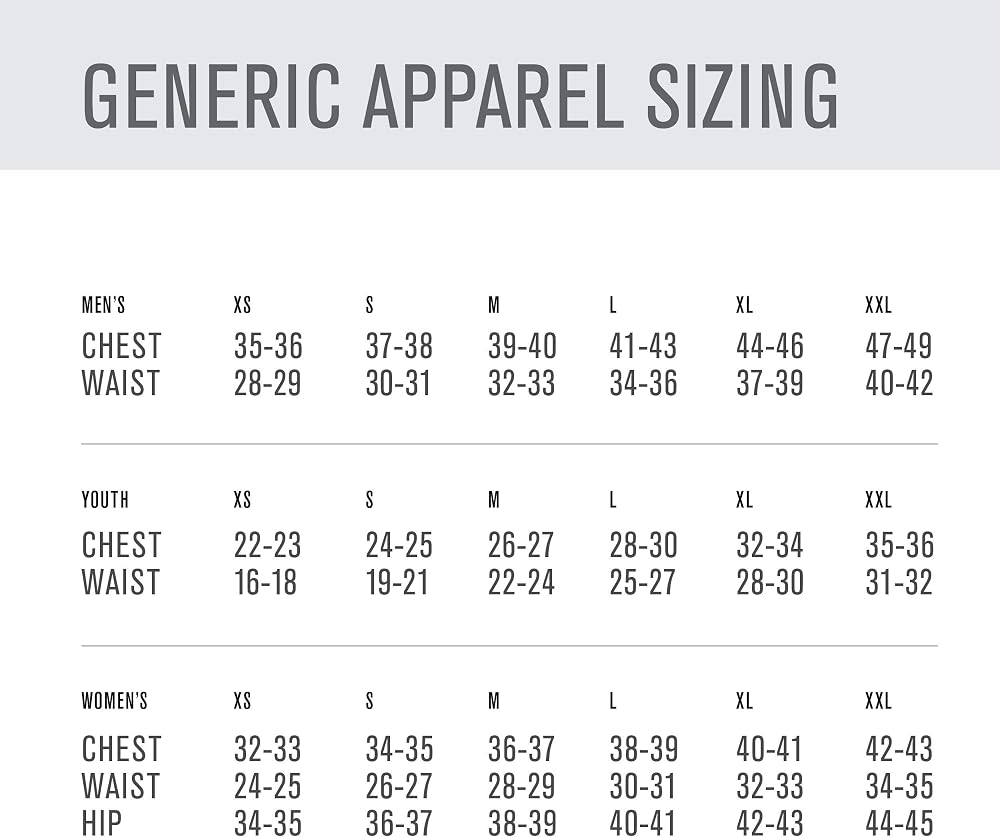 GENERIC APPAREL SIZING

| MEN'S | XS | S | M | L | XL | XXL |
|---|---|---|---|---|---|---|
| CHEST | 35-36 | 37-38 | 39-40 | 41-43 | 44-46 | 47-49 |
| WAIST | 28-29 | 30-31 | 32-33 | 34-36 | 37-39 | 40-42 |

| YOUTH | XS | S | M | L | XL | XXL |
|---|---|---|---|---|---|---|
| CHEST | 22-23 | 24-25 | 26-27 | 28-30 | 32-34 | 35-36 |
| WAIST | 16-18 | 19-21 | 22-24 | 25-27 | 28-30 | 31-32 |

| WOMEN'S | XS | S | M | L | XL | XXL |
|---|---|---|---|---|---|---|
| CHEST | 32-33 | 34-35 | 36-37 | 38-39 | 40-41 | 42-43 |
| WAIST | 24-25 | 26-27 | 28-29 | 30-31 | 32-33 | 34-35 |
| HIP | 34-35 | 36-37 | 38-39 | 40-41 | 42-43 | 44-45 |